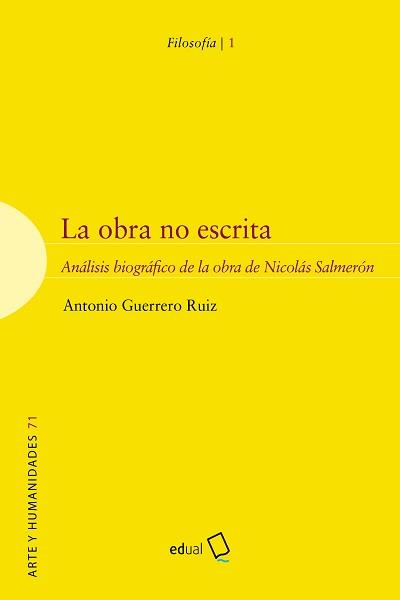 Filosofía | 1

La obra no escrita

Análisis biográfico de la obra de Nicolás Salmerón

Antonio Guerrero Ruiz

ARTE Y HUMANIDADES 71

edual